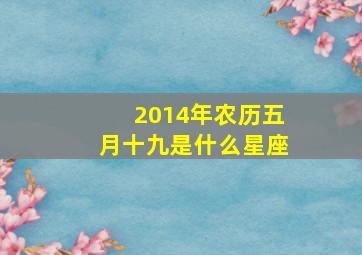 2014年农历五月十九是什么星座